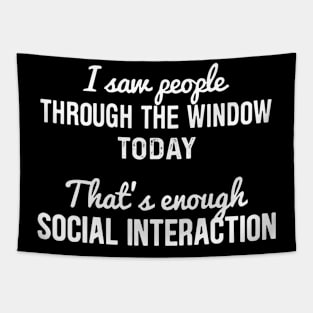 I saw people
THROUGH THE WINDOW
TODAY
That's enough
SOCIAL INTERACTION